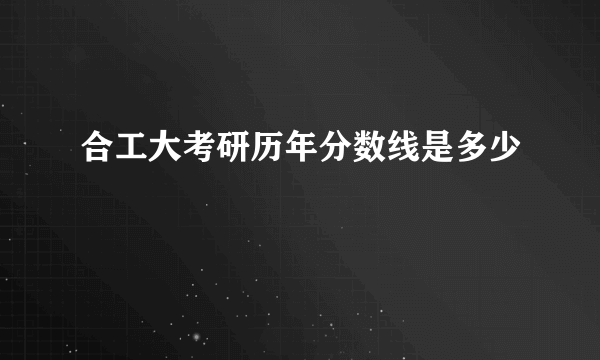 合工大考研历年分数线是多少